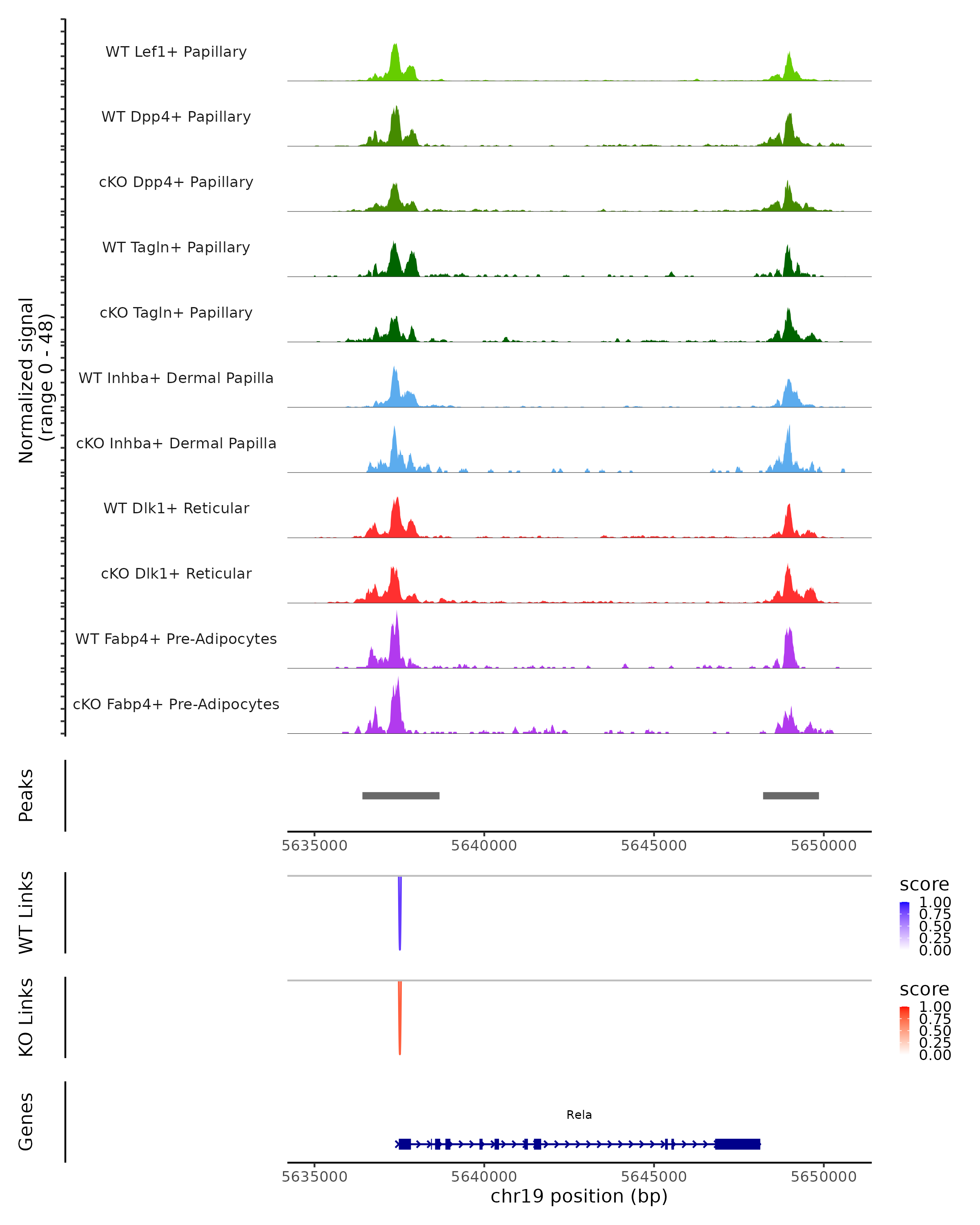 Normalized signal
(range 0 - 48)

WT Lef1+ Papillary
WT Dpp4+ Papillary
cKO Dpp4+ Papillary
WT Tagln+ Papillary
cKO Tagln+ Papillary
WT Inhba+ Dermal Papilla
cKO Inhba+ Dermal Papilla
WT Dlk1+ Reticular
cKO Dlk1+ Reticular
WT Fabp4+ Pre-Adipocytes
cKO Fabp4+ Pre-Adipocytes

Peaks

5635000 5640000 5645000 5650000

WT Links

score
1.00
0.75
0.50
0.25
0.00

KO Links

score
1.00
0.75
0.50
0.25
0.00

Genes

Rela

5635000 5640000 5645000 5650000
chr19 position (bp)